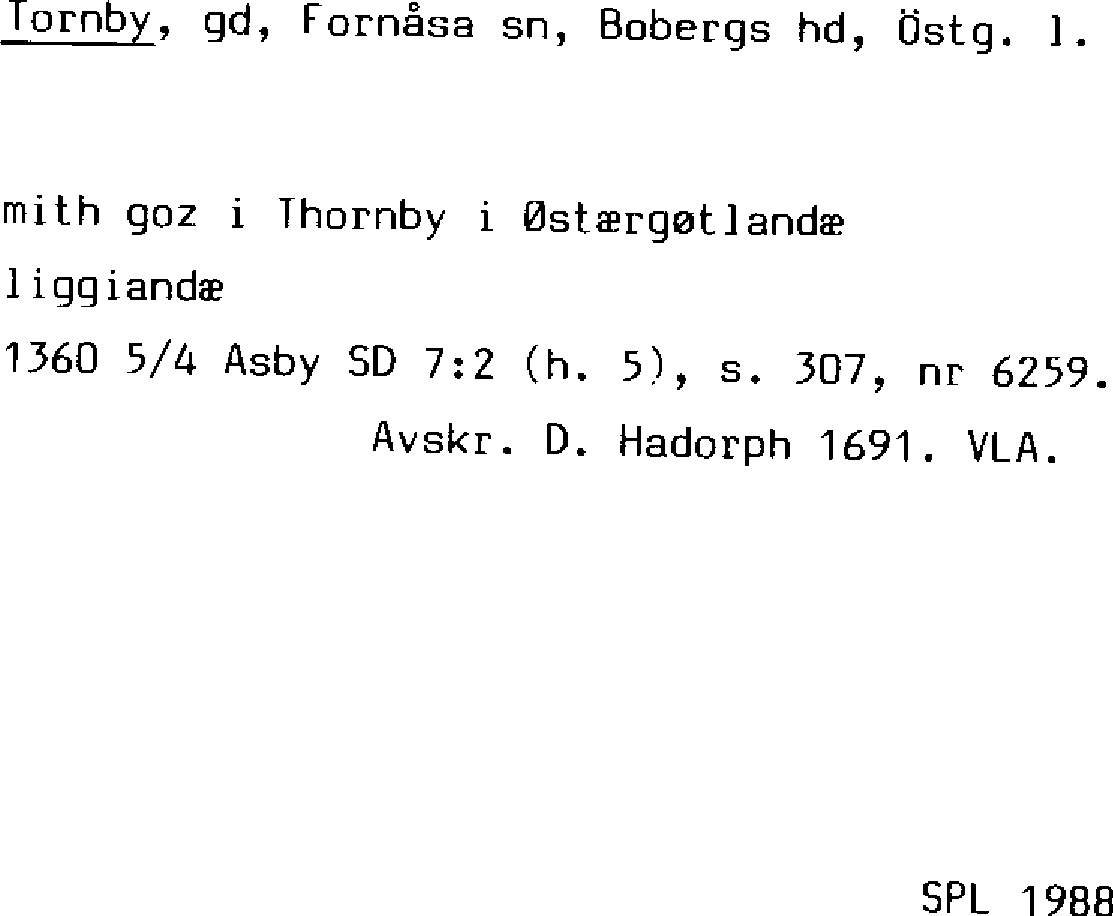 Tornby, gd, Fornåsa sn, Bobergs hd, Östg. l.

mith goz i Thornby i Østærgøtlandæ

liggiandæ

1360 5/4 Asby SD 7:2 (h. 5), s. 307, nr 6259.

Avskr. D. Hadorph 1691. VLA.

SPL 1988